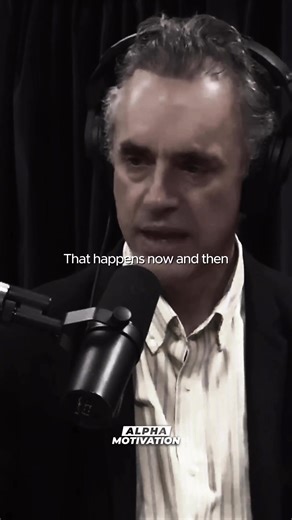 That happens now and then

ALPHA
MOTIVATION